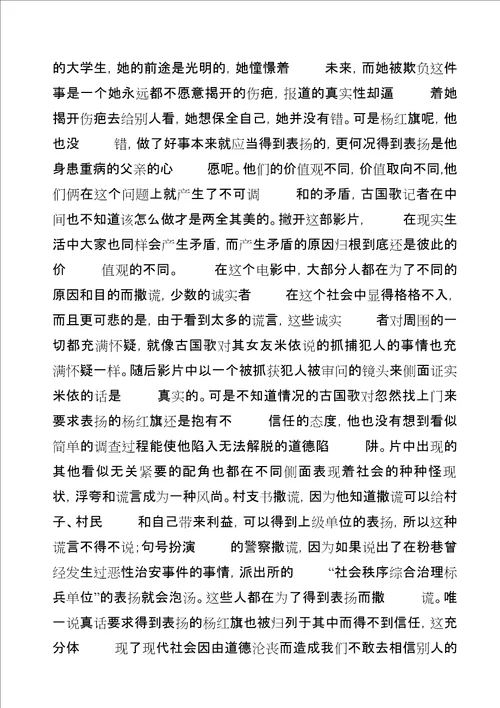 的大学生，她的前途是光明的，她憧憬着 未来，而她被欺负这件事是一个她永远都不愿意揭开的伤疤，报道的真实性却逼 着她揭开伤疤去给别人看，她想保全自己，她并没有错。可是杨红旗呢，他也没 错，做了好事本来就应当得到表扬的，更何况得到表扬是他身患重病的父亲的心 愿呢。他们的价值观不同，价值取向不同,他们俩在这个问题上就产生了不可调 和的矛盾，古国歌记者在中间也不知道该怎么做才是两全其美的。撇开这部影片， 在现实生活中大家也同样会产生矛盾，而产生矛盾的原因归根到底还是彼此的价 值观的不同。 在这个电影中，大部分人都在为了不同的原因和目的而撒谎，少数的诚实者 在这个社会中显得格格不入，而且更可悲的是，由于看到太多的谎言，这些诚实 者对周围的一切都充满怀疑，就像古国歌对其女友米依说的抓捕犯人的事情也充满怀疑一样。随后影片中以一个被抓获犯人被审问的镜头来侧面证实米依的话是 真实的。可是不知道情况的古国歌对忽然找上门来要求表扬的杨红旗还是抱有不 信任的态度，他也没有想到看似简单的调查过程能使他陷入无法解脱的道德陷 阱。片中出现的其他看似无关紧要的配角也都在不同侧面表现着社会的种种怪现状，浮夸和谎言成为一种风尚。村支书撒谎，因为他知道撒谎可以给村子、村民 和自己带来利益，可以得到上级单位的表扬，所以这种谎言不得不说；句号扮演 的警察撒谎，因为如果说出了在粉巷曾经发生过恶性治安事件的事情，派出所的 “社会秩序综合治理标兵单位”的表扬就会泡汤。这些人都在为了得到表扬而撒 谎。唯一说真话要求得到表扬的杨红旗也被归列于其中而得不到信任，这充分体 现了现代社会因由道德沦丧而造成我们不敢去相信别人的